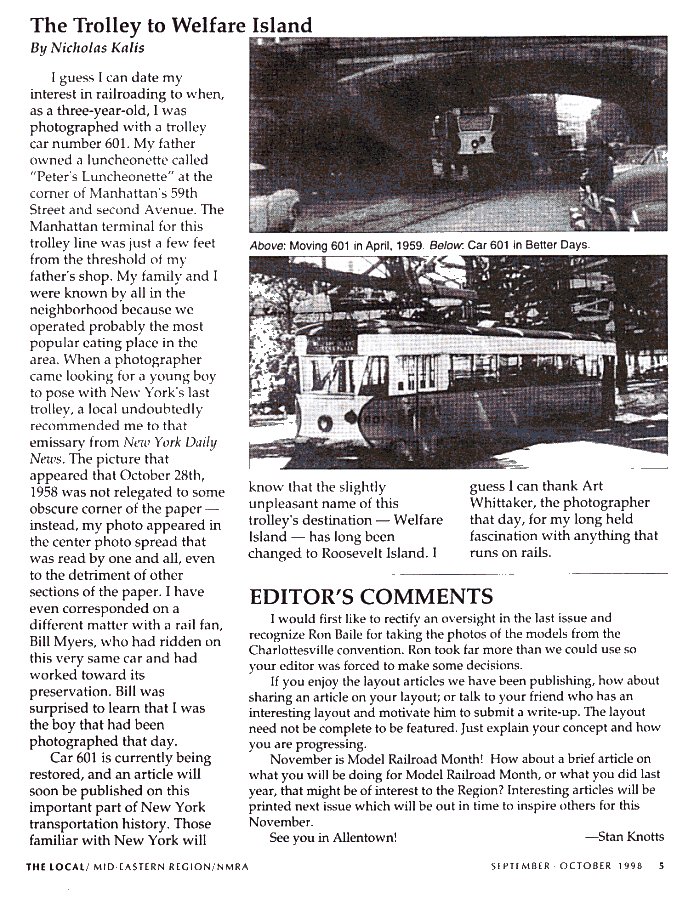 The Trolley to Welfare Island
By Nicholas Kalis

I guess I can date my interest in railroading to when, as a three-year-old, I was photographed with a trolley car number 601. My father owned a luncheonette called "Peter's Luncheonette" at the corner of Manhattan's 59th Street and second Avenue. The Manhattan terminal for this trolley line was just a few feet from the threshold of my father's shop. My family and I were known by all in the neighborhood because we operated probably the most popular eating place in the area. When a photographer came looking for a young boy to pose with New York's last trolley, a local undoubtedly recommended me to that emissary from New York Daily News. The picture that appeared that October 28th, 1958 was not relegated to some obscure corner of the paper — instead, my photo appeared in the center photo spread that was read by one and all, even to the detriment of other sections of the paper. I have even corresponded on a different matter with a rail fan, Bill Myers, who had ridden on this very same car and had worked toward its preservation. Bill was surprised to learn that I was the boy that had been photographed that day.

Car 601 is currently being restored, and an article will soon be published on this important part of New York transportation history. Those familiar with New York will know that the slightly unpleasant name of this trolley's destination — Welfare Island — has long been changed to Roosevelt Island. I guess I can thank Art Whittaker, the photographer that day, for my long held fascination with anything that runs on rails.

Above: Moving 601 in April, 1959. Below: Car 601 in Better Days.

EDITOR'S COMMENTS

I would first like to rectify an oversight in the last issue and recognize Ron Baile for taking the photos of the models from the Charlottesville convention. Ron took far more than we could use so your editor was forced to make some decisions.

If you enjoy the layout articles we have been publishing, how about sharing an article on your layout; or talk to your friend who has an interesting layout and motivate him to submit a write-up. The layout need not be complete to be featured. Just explain your concept and how you are progressing.

November is Model Railroad Month! How about a brief article on what you will be doing for Model Railroad Month, or what you did last year, that might be of interest to the Region? Interesting articles will be printed next issue which will be out in time to inspire others for this November.

See you in Allentown! —Stan Knotts

THE LOCAL/ MID-EASTERN REGION/NMRA SEPTEMBER · OCTOBER 1998 5